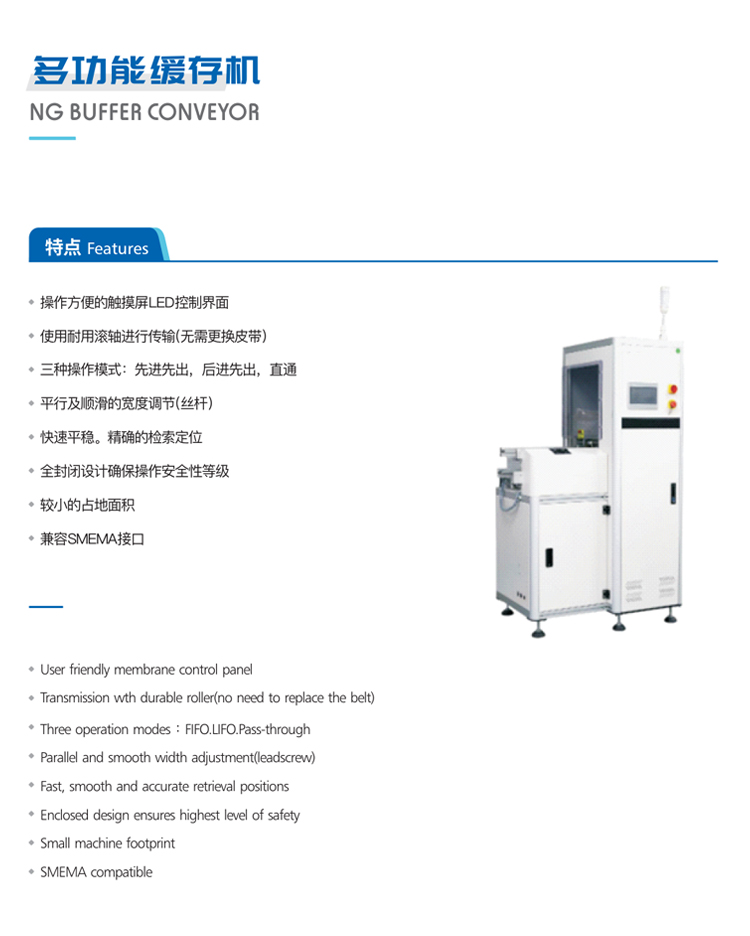 多功能缓存机
NG BUFFER CONVEYOR

特点 Features

• 操作方便的触摸屏LED控制界面
• 使用耐用滚轴进行传输(无需更换皮带)
• 三种操作模式：先进先出，后进先出，直通
• 平行及顺滑的宽度调节(丝杆)
• 快速平稳。精确的检索定位
• 全封闭设计确保操作安全性等级
• 较小的占地面积
• 兼容SMEMA接口

• User friendly membrane control panel
• Transmission wth durable roller(no need to replace the belt)
• Three operation modes：FIFO.LIFO.Pass-through
• Parallel and smooth width adjustment(leadscrew)
• Fast, smooth and accurate retrieval positions
• Enclosed design ensures highest level of safety
• Small machine footprint
• SMEMA compatible